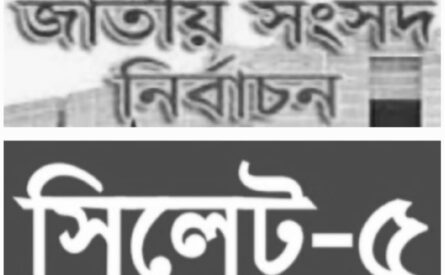 জাতীয় সংসদ
নির্বাচন

সিলেট-৫